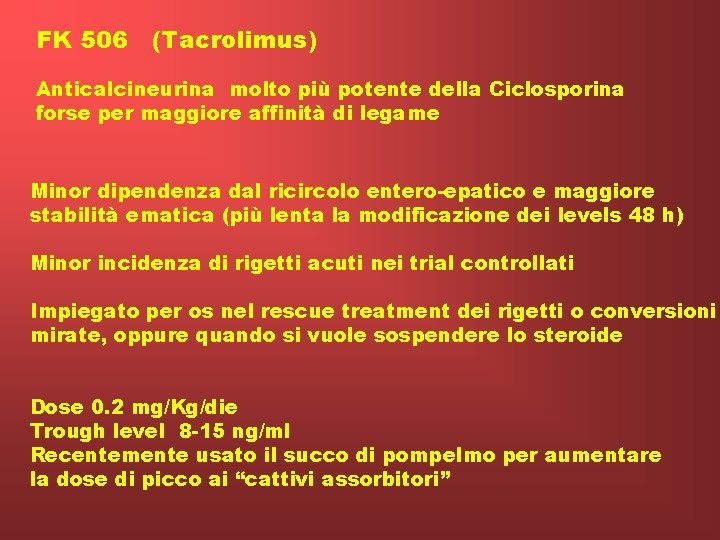 FK 506 (Tacrolimus)

Anticalcineurina molto più potente della Ciclosporina forse per maggiore affinità di legame

Minor dipendenza dal ricircolo entero-epatico e maggiore stabilità ematica (più lenta la modificazione dei levels 48 h)

Minor incidenza di rigetti acuti nei trial controllati

Impiegato per os nel rescue treatment dei rigetti o conversioni mirate, oppure quando si vuole sospendere lo steroide

Dose 0.2 mg/Kg/die
Trough level 8-15 ng/ml
Recentemente usato il succo di pompelmo per aumentare la dose di picco ai “cattivi assorbitori”